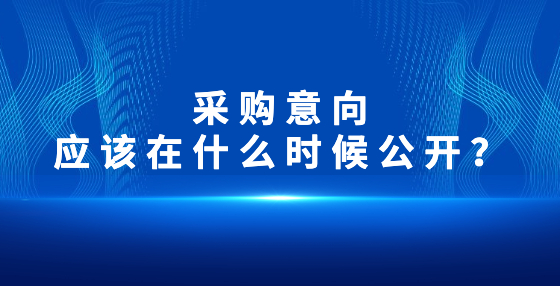 采购意向
应该在什么时候公开？